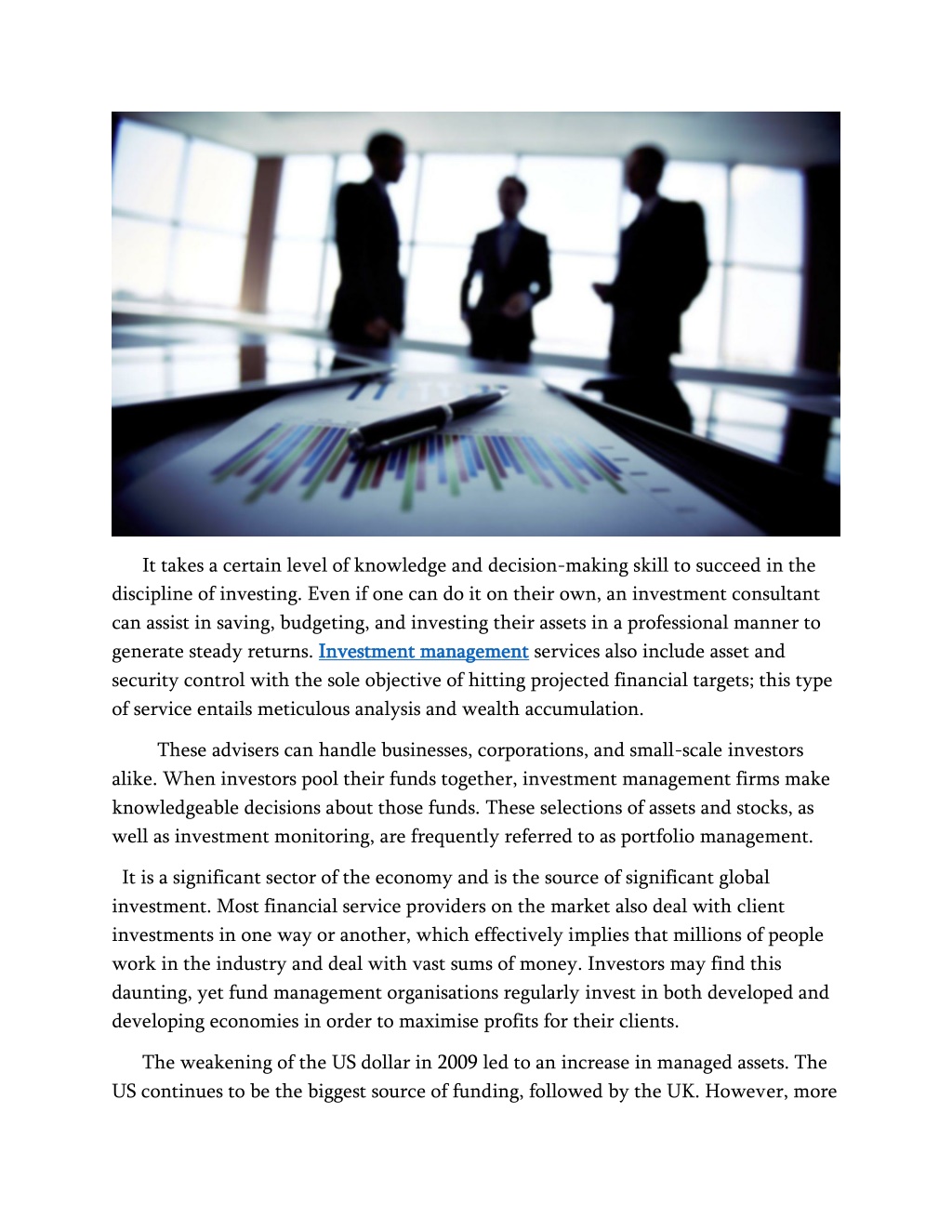 It takes a certain level of knowledge and decision-making skill to succeed in the discipline of investing. Even if one can do it on their own, an investment consultant can assist in saving, budgeting, and investing their assets in a professional manner to generate steady returns. Investment management services also include asset and security control with the sole objective of hitting projected financial targets; this type of service entails meticulous analysis and wealth accumulation.

These advisers can handle businesses, corporations, and small-scale investors alike. When investors pool their funds together, investment management firms make knowledgeable decisions about those funds. These selections of assets and stocks, as well as investment monitoring, are frequently referred to as portfolio management.

It is a significant sector of the economy and is the source of significant global investment. Most financial service providers on the market also deal with client investments in one way or another, which effectively implies that millions of people work in the industry and deal with vast sums of money. Investors may find this daunting, yet fund management organisations regularly invest in both developed and developing economies in order to maximise profits for their clients.

The weakening of the US dollar in 2009 led to an increase in managed assets. The US continues to be the biggest source of funding, followed by the UK. However, more